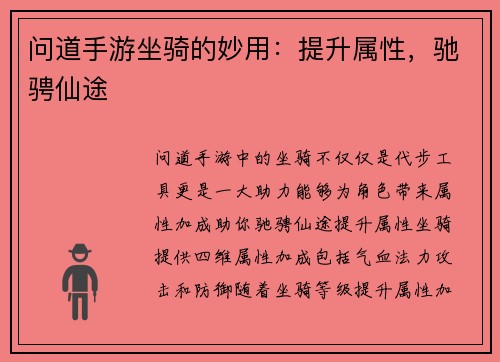 问道手游坐骑的妙用：提升属性，驰骋仙途

问道手游中的坐骑不仅仅是代步工具更是一大助力能够为角色带来属性加成助你驰骋仙途提升属性坐骑提供四维属性加成包括气血法力攻击和防御随着坐骑等级提升属性加